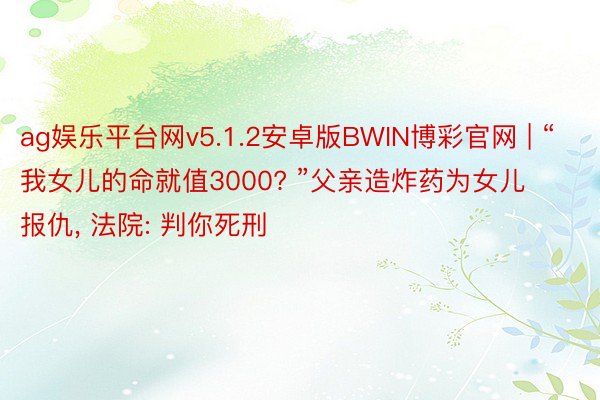 ag娱乐平台网v5.1.2安卓版BWIN博彩官网 | “我女儿的命就值3000? ”父亲造炸药为女儿报仇, 法院: 判你死刑